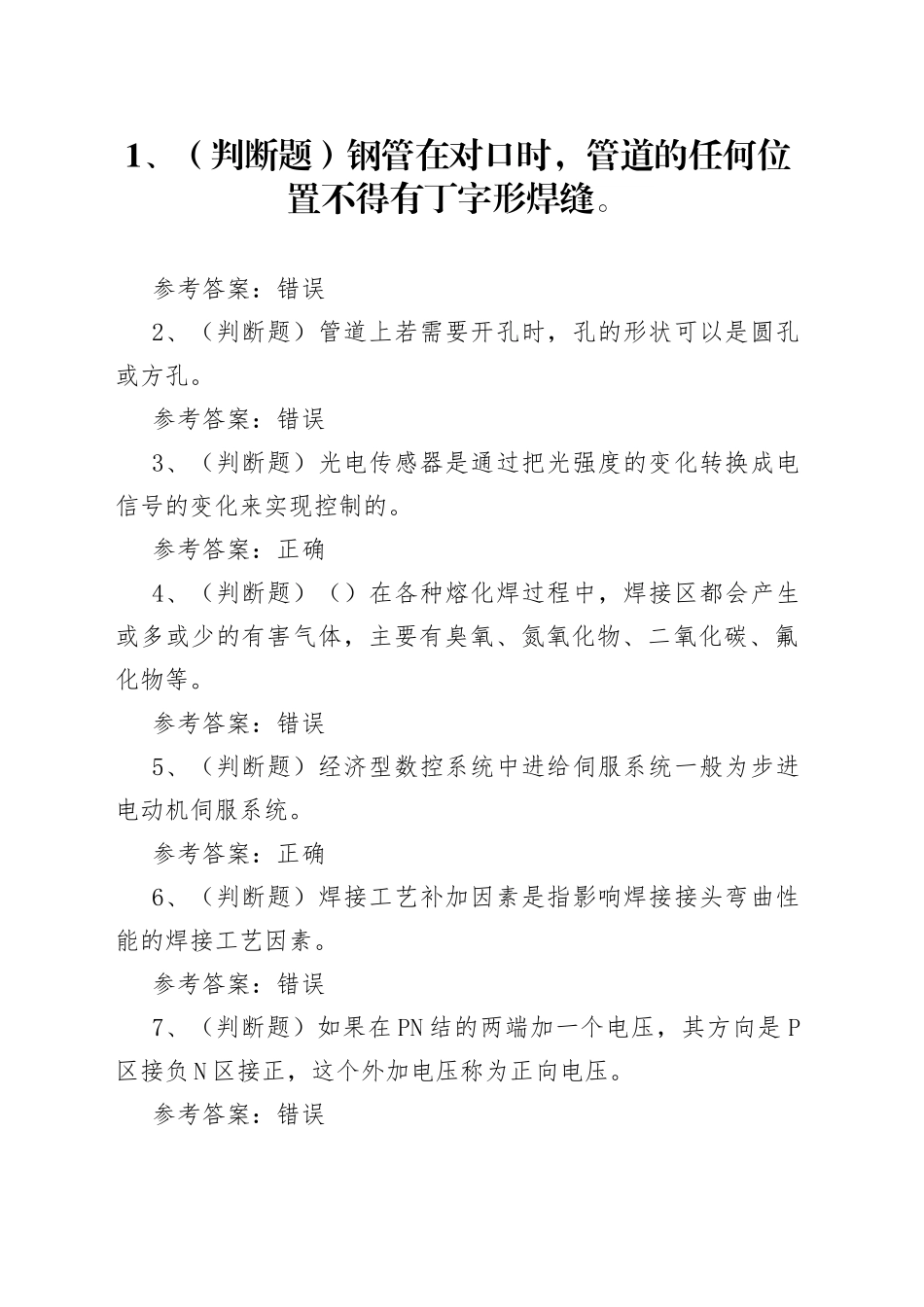 1、（判断题）钢管在对口时，管道的任何位置不得有丁字形焊缝。

参考答案：错误

2、（判断题）管道上若需要开孔时，孔的形状可以是圆孔或方孔。

参考答案：错误

3、（判断题）光电传感器是通过把光强度的变化转换成电信号的变化来实现控制的。

参考答案：正确

4、（判断题）（）在各种熔化焊过程中，焊接区都会产生或多或少的有害气体，主要有臭氧、氮氧化物、二氧化碳、氟化物等。

参考答案：错误

5、（判断题）经济型数控系统中进给伺服系统一般为步进电动机伺服系统。

参考答案：正确

6、（判断题）焊接工艺补加因素是指影响焊接接头弯曲性能的焊接工艺因素。

参考答案：错误

7、（判断题）如果在PN结的两端加一个电压，其方向是P区接负N区接正，这个外加电压称为正向电压。

参考答案：错误